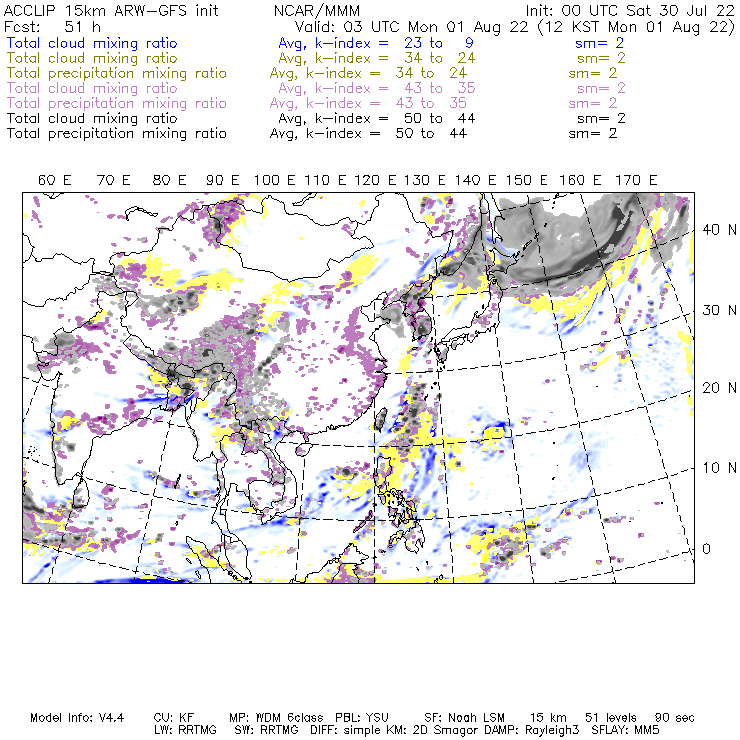 ACCLIP 15km ARW-GFS init NCAR/MMM Init: 00 UTC Sat 30 Jul 22
Fcst: 51 h Valid: 03 UTC Mon 01 Aug 22 (12 KST Mon 01 Aug 22)
Total cloud mixing ratio Avg, k-index = 23 to 9 sm= 2
Total cloud mixing ratio Avg, k-index = 34 to 24 sm= 2
Total precipitation mixing ratio Avg, k-index = 34 to 24 sm= 2
Total cloud mixing ratio Avg, k-index = 43 to 35 sm= 2
Total precipitation mixing ratio Avg, k-index = 43 to 35 sm= 2
Total cloud mixing ratio Avg, k-index = 50 to 44 sm= 2
Total precipitation mixing ratio Avg, k-index = 50 to 44 sm= 2

60 E 70 E 80 E 90 E 100 E 110 E 120 E 130 E 140 E 150 E 160 E 170 E

40 N
30 N
20 N
10 N
0

Model Info: V4.4 CU: KF MP: WDM 6class PBL: YSU SF: Noah LSM 15 km 51 levels 90 sec
LW: RRTMG SW: RRTMG DIFF: simple KM: 2D Smagor DAMP: Rayleigh3 SFLAY: MM5